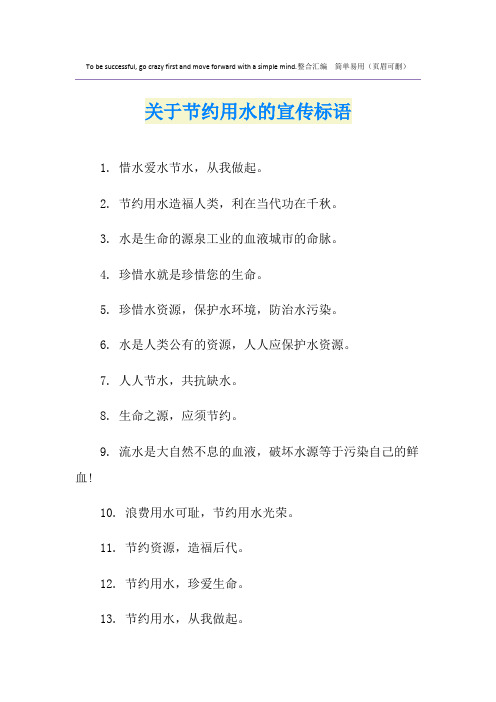 To be successful, go crazy first and move forward with a simple mind.整合汇编　简单易用（页眉可删）

关于节约用水的宣传标语

1. 惜水爱水节水，从我做起。

2. 节约用水造福人类，利在当代功在千秋。

3. 水是生命的源泉工业的血液城市的命脉。

4. 珍惜水就是珍惜您的生命。

5. 珍惜水资源，保护水环境，防治水污染。

6. 水是人类公有的资源，人人应保护水资源。

7. 人人节水，共抗缺水。

8. 生命之源，应须节约。

9. 流水是大自然不息的血液，破坏水源等于污染自己的鲜血！

10. 浪费用水可耻，节约用水光荣。

11. 节约资源，造福后代。

12. 节约用水，珍爱生命。

13. 节约用水，从我做起。